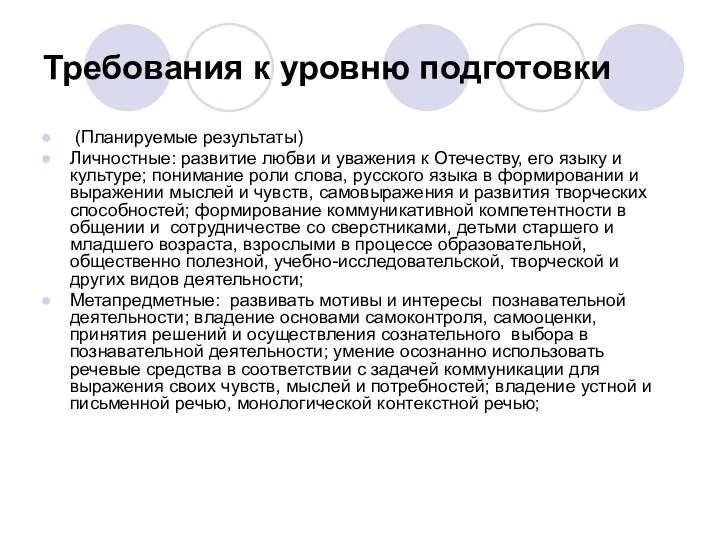 Требования к уровню подготовки

(Планируемые результаты)

Личностные: развитие любви и уважения к Отечеству, его языку и культуре; понимание роли слова, русского языка в формировании и выражении мыслей и чувств, самовыражения и развития творческих способностей; формирование коммуникативной компетентности в общении и сотрудничестве со сверстниками, детьми старшего и младшего возраста, взрослыми в процессе образовательной, общественно полезной, учебно-исследовательской, творческой и других видов деятельности;

Метапредметные: развивать мотивы и интересы познавательной деятельности; владение основами самоконтроля, самооценки, принятия решений и осуществления сознательного выбора в познавательной деятельности; умение осознанно использовать речевые средства в соответствии с задачей коммуникации для выражения своих чувств, мыслей и потребностей; владение устной и письменной речью, монологической контекстной речью;